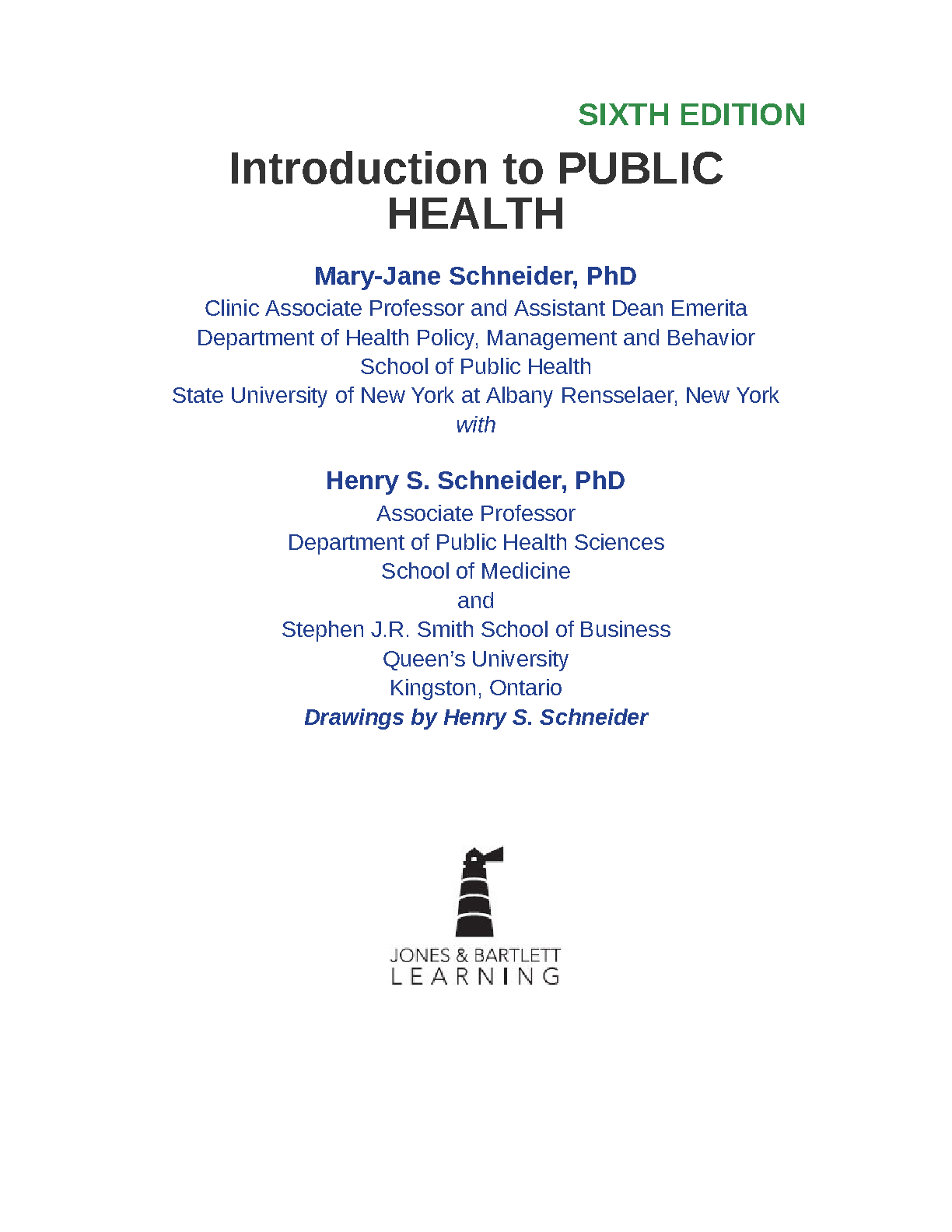 SIXTH EDITION

Introduction to PUBLIC HEALTH

Mary-Jane Schneider, PhD
Clinic Associate Professor and Assistant Dean Emerita
Department of Health Policy, Management and Behavior
School of Public Health
State University of New York at Albany Rensselaer, New York
with

Henry S. Schneider, PhD
Associate Professor
Department of Public Health Sciences
School of Medicine
and
Stephen J.R. Smith School of Business
Queen's University
Kingston, Ontario
Drawings by Henry S. Schneider

JONES & BARTLETT
LEARNING